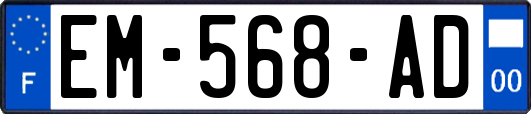 F
EM-568-AD
00